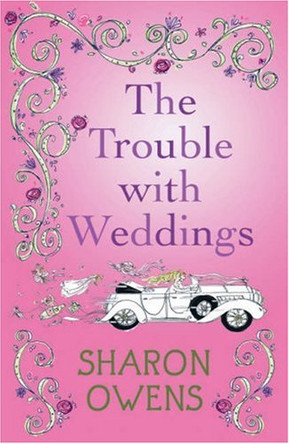 The Trouble with Weddings

SHARON OWENS